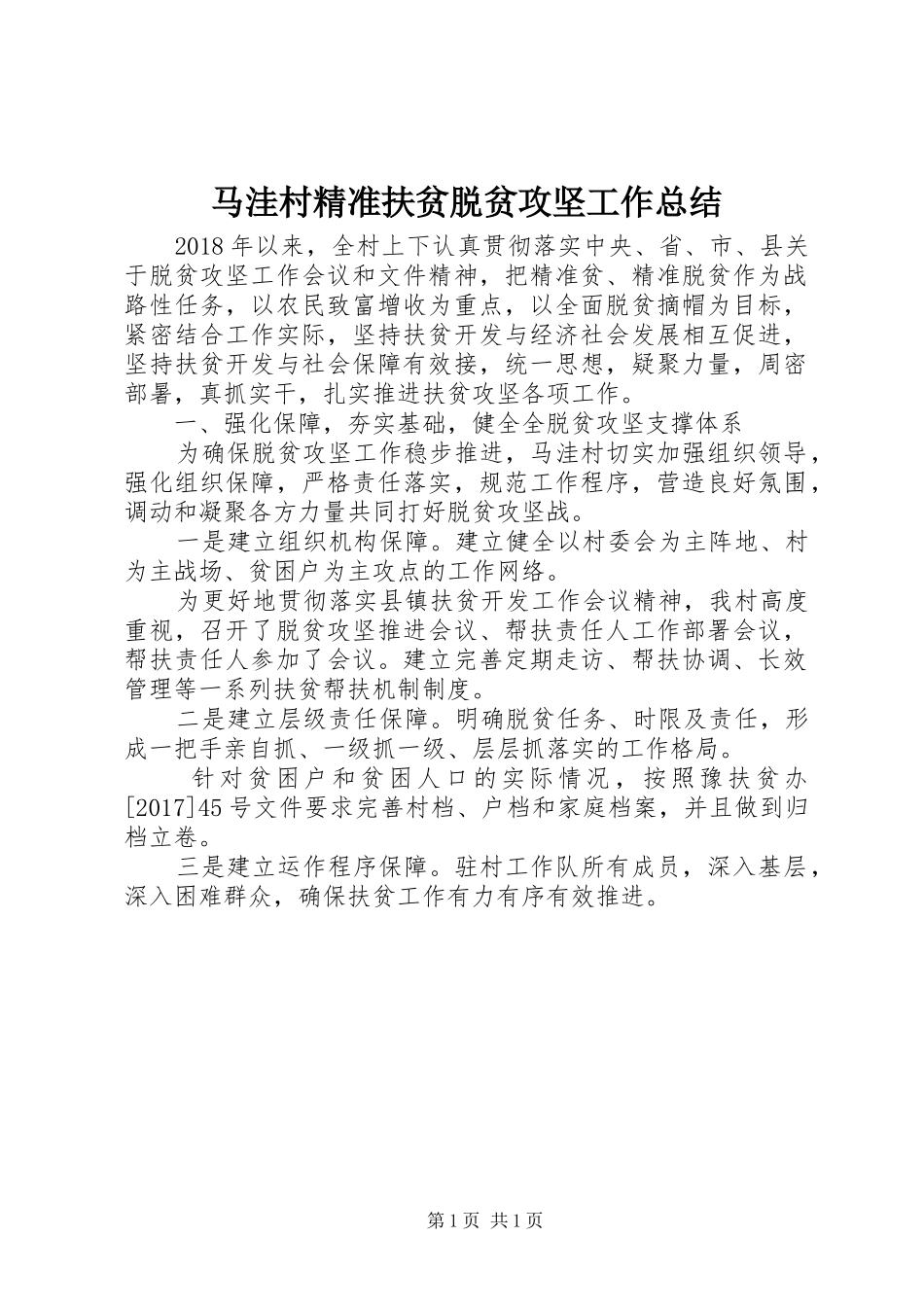 马洼村精准扶贫脱贫攻坚工作总结

2018年以来，全村上下认真贯彻落实中央、省、市、县关于脱贫攻坚工作会议和文件精神，把精准贫、精准脱贫作为战路性任务，以农民致富增收为重点，以全面脱贫摘帽为目标，紧密结合工作实际，坚持扶贫开发与经济社会发展相互促进，坚持扶贫开发与社会保障有效接，统一思想，疑聚力量，周密部署，真抓实干，扎实推进扶贫攻坚各项工作。

一、强化保障，夯实基础，健全全脱贫攻坚支撑体系

为确保脱贫攻坚工作稳步推进，马洼村切实加强组织领导，强化组织保障，严格责任落实，规范工作程序，营造良好氛围，调动和凝聚各方力量共同打好脱贫攻坚战。

一是建立组织机构保障。建立健全以村委会为主阵地、村为主战场、贫困户为主攻点的工作网络。

为更好地贯彻落实县镇扶贫开发工作会议精神，我村高度重视，召开了脱贫攻坚推进会议、帮扶责任人工作部署会议，帮扶责任人参加了会议。建立完善定期走访、帮扶协调、长效管理等一系列扶贫帮扶机制制度。

二是建立层级责任保障。明确脱贫任务、时限及责任，形成一把手亲自抓、一级抓一级、层层抓落实的工作格局。

针对贫困户和贫困人口的实际情况，按照豫扶贫办[2017]45号文件要求完善村档、户档和家庭档案，并且做到归档立卷。

三是建立运作程序保障。驻村工作队所有成员，深入基层，深入困难群众，确保扶贫工作有力有序有效推进。

第1页 共1页